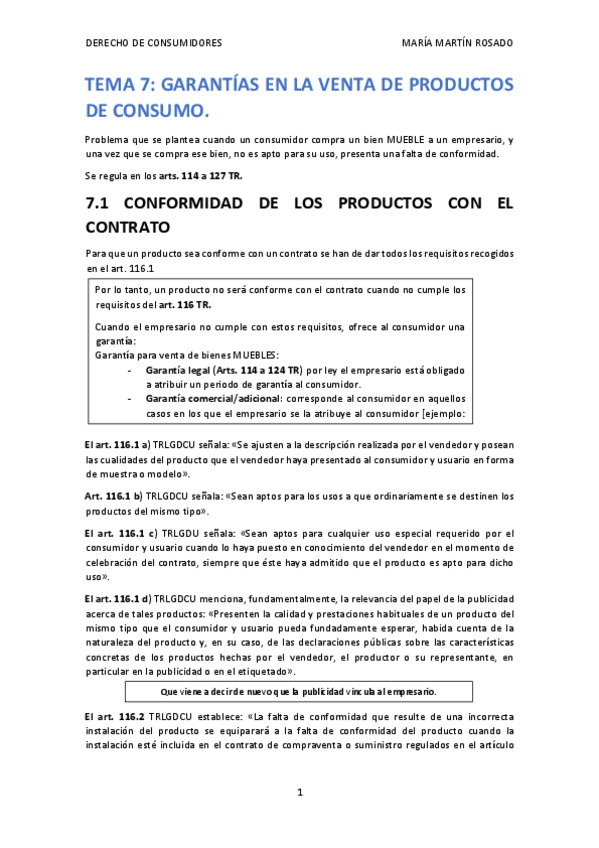 DERECHO DE CONSUMIDORES MARÍA MARTÍN ROSADO

TEMA 7: GARANTÍAS EN LA VENTA DE PRODUCTOS DE CONSUMO.

Problema que se plantea cuando un consumidor compra un bien MUEBLE a un empresario, y una vez que se compra ese bien, no es apto para su uso, presenta una falta de conformidad.

Se regula en los arts. 114 a 127 TR.

7.1 CONFORMIDAD DE LOS PRODUCTOS CON EL CONTRATO

Para que un producto sea conforme con un contrato se han de dar todos los requisitos recogidos en el art. 116.1

Por lo tanto, un producto no será conforme con el contrato cuando no cumple los requisitos del art. 116 TR.

Cuando el empresario no cumple con estos requisitos, ofrece al consumidor una garantía:
Garantía para venta de bienes MUEBLES:
- Garantía legal (Arts. 114 a 124 TR) por ley el empresario está obligado a atribuir un periodo de garantía al consumidor.
- Garantía comercial/adicional: corresponde al consumidor en aquellos casos en los que el empresario se la atribuye al consumidor [ejemplo:

El art. 116.1 a) TRLGDCU señala: «Se ajusten a la descripción realizada por el vendedor y posean las cualidades del producto que el vendedor haya presentado al consumidor y usuario en forma de muestra o modelo».

Art. 116.1 b) TRLGDCU señala: «Sean aptos para los usos a que ordinariamente se destinen los productos del mismo tipo».

El art. 116.1 c) TRLGDU señala: «Sean aptos para cualquier uso especial requerido por el consumidor y usuario cuando lo haya puesto en conocimiento del vendedor en el momento de celebración del contrato, siempre que éste haya admitido que el producto es apto para dicho uso».

El art. 116.1 d) TRLGDCU menciona, fundamentalmente, la relevancia del papel de la publicidad acerca de tales productos: «Presenten la calidad y prestaciones habituales de un producto del mismo tipo que el consumidor y usuario pueda fundadamente esperar, habida cuenta de la naturaleza del producto y, en su caso, de las declaraciones públicas sobre las características concretas de los productos hechas por el vendedor, el productor o su representante, en particular en la publicidad o en el etiquetado».

Que viene a decir de nuevo que la publicidad vincula al empresario.

El art. 116.2 TRLGDCU establece: «La falta de conformidad que resulte de una incorrecta instalación del producto se equiparará a la falta de conformidad del producto cuando la instalación esté incluida en el contrato de compraventa o suministro regulados en el artículo

1